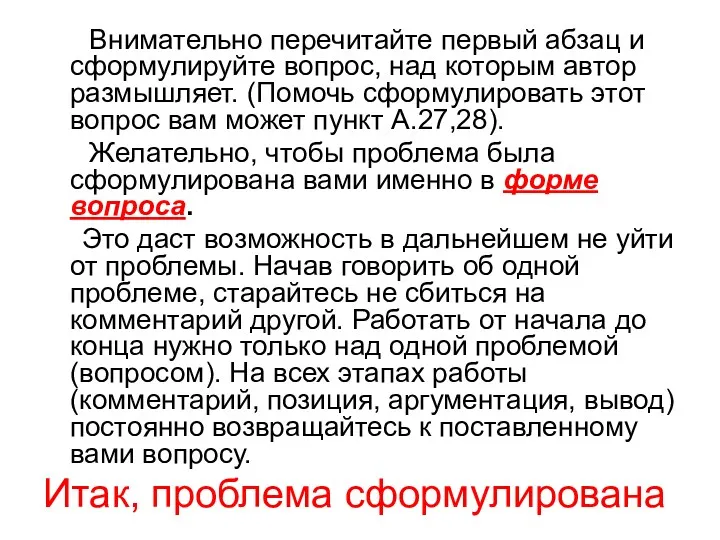 Внимательно перечитайте первый абзац и сформулируйте вопрос, над которым автор размышляет. (Помочь сформулировать этот вопрос вам может пункт А.27,28).

Желательно, чтобы проблема была сформулирована вами именно в форме вопроса.

Это даст возможность в дальнейшем не уйти от проблемы. Начав говорить об одной проблеме, старайтесь не сбиться на комментарий другой. Работать от начала до конца нужно только над одной проблемой (вопросом). На всех этапах работы (комментарий, позиция, аргументация, вывод) постоянно возвращайтесь к поставленному вами вопросу.

Итак, проблема сформулирована